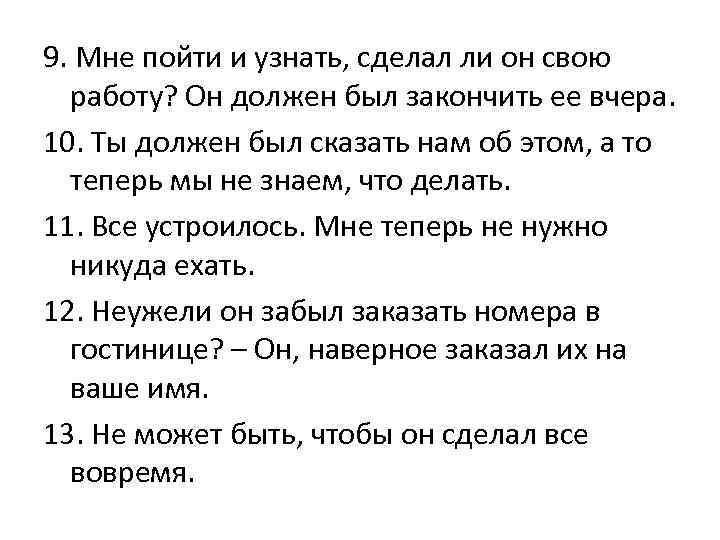 9. Мне пойти и узнать, сделал ли он свою работу? Он должен был закончить ее вчера.

10. Ты должен был сказать нам об этом, а то теперь мы не знаем, что делать.

11. Все устроилось. Мне теперь не нужно никуда ехать.

12. Неужели он забыл заказать номера в гостинице? – Он, наверное заказал их на ваше имя.

13. Не может быть, чтобы он сделал все вовремя.